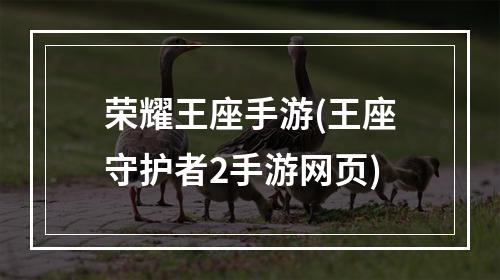 荣耀王座手游(王座守护者2手游网页)